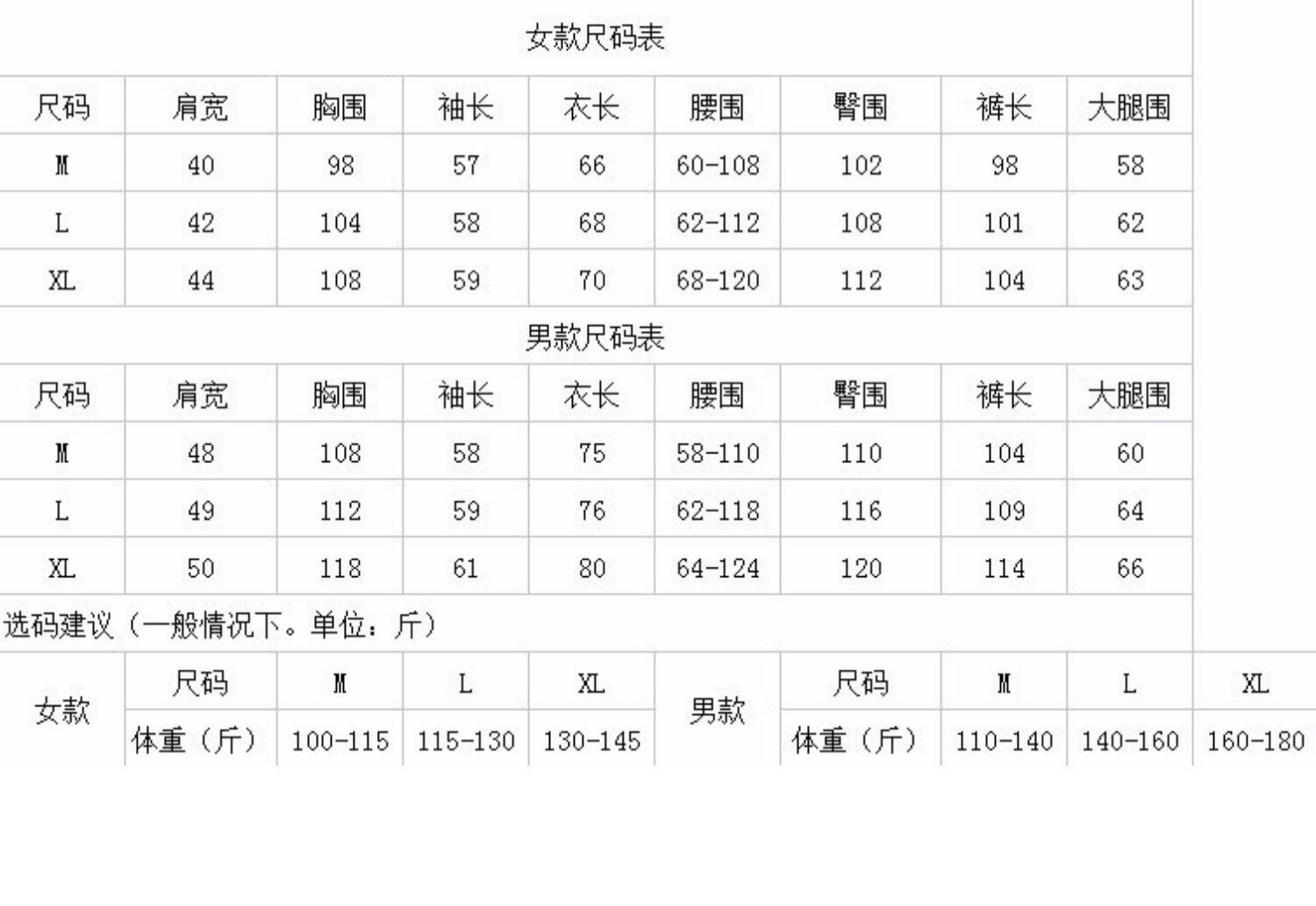 女款尺码表

| 尺码 | 肩宽 | 胸围 | 袖长 | 衣长 | 腰围 | 臀围 | 裤长 | 大腿围 |
|---|---|---|---|---|---|---|---|---|
| M | 40 | 98 | 57 | 66 | 60-108 | 102 | 98 | 58 |
| L | 42 | 104 | 58 | 68 | 62-112 | 108 | 101 | 62 |
| XL | 44 | 108 | 59 | 70 | 68-120 | 112 | 104 | 63 |

男款尺码表

| 尺码 | 肩宽 | 胸围 | 袖长 | 衣长 | 腰围 | 臀围 | 裤长 | 大腿围 |
|---|---|---|---|---|---|---|---|---|
| M | 48 | 108 | 58 | 75 | 58-110 | 110 | 104 | 60 |
| L | 49 | 112 | 59 | 76 | 62-118 | 116 | 109 | 64 |
| XL | 50 | 118 | 61 | 80 | 64-124 | 120 | 114 | 66 |

选码建议（一般情况下。单位：斤）

| 女款 | 尺码 | M | L | XL | 男款 | 尺码 | M | L | XL |
|---|---|---|---|---|---|---|---|---|---|
| | 体重（斤） | 100-115 | 115-130 | 130-145 | | 体重（斤） | 110-140 | 140-160 | 160-180 |